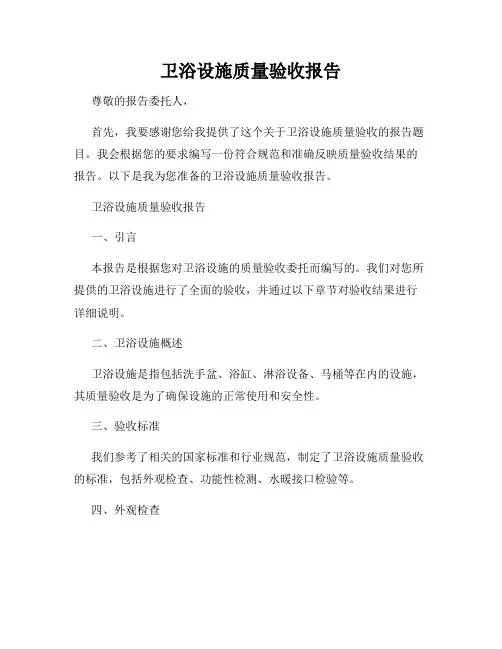 卫浴设施质量验收报告

尊敬的报告委托人，

首先，我要感谢您给我提供了这个关于卫浴设施质量验收的报告题目。我会根据您的要求编写一份符合规范和准确反映质量验收结果的报告。以下是我为您准备的卫浴设施质量验收报告。

卫浴设施质量验收报告

一、引言

本报告是根据您对卫浴设施的质量验收委托而编写的。我们对您所提供的卫浴设施进行了全面的验收，并通过以下章节对验收结果进行详细说明。

二、卫浴设施概述

卫浴设施是指包括洗手盆、浴缸、淋浴设备、马桶等在内的设施，其质量验收是为了确保设施的正常使用和安全性。

三、验收标准

我们参考了相关的国家标准和行业规范，制定了卫浴设施质量验收的标准，包括外观检查、功能性检测、水暖接口检验等。

四、外观检查